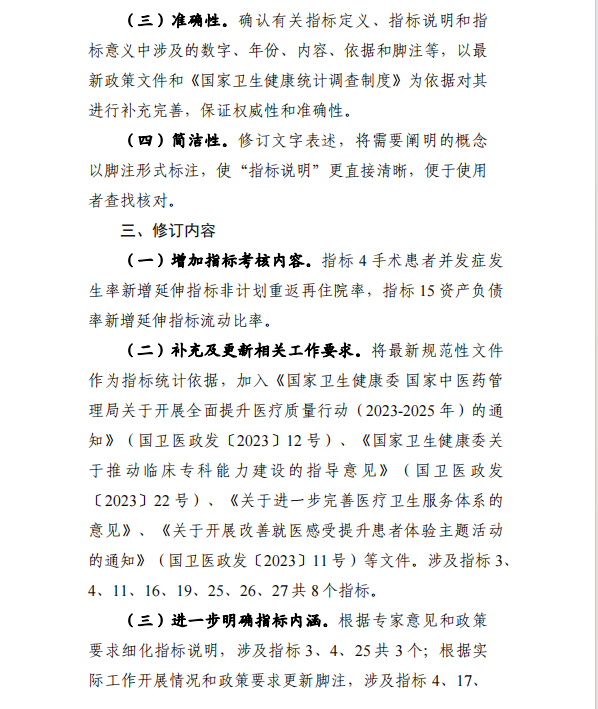 （三）准确性。确认有关指标定义、指标说明和指标意义中涉及的数字、年份、内容、依据和脚注等，以最新政策文件和《国家卫生健康统计调查制度》为依据对其进行补充完善，保证权威性和准确性。

（四）简洁性。修订文字表述，将需要阐明的概念以脚注形式标注，使“指标说明”更直接清晰，便于使用者查找核对。

三、修订内容

（一）增加指标考核内容。指标 4 手术患者并发症发生率新增延伸指标非计划重返再住院率，指标 15 资产负债率新增延伸指标流动比率。

（二）补充及更新相关工作要求。将最新规范性文件作为指标统计依据，加入《国家卫生健康委 国家中医药管理局关于开展全面提升医疗质量行动（2023-2025 年）的通知》（国卫医政发〔2023〕12 号）、《国家卫生健康委关于推动临床专科能力建设的指导意见》（国卫医政发〔2023〕22 号）、《关于进一步完善医疗卫生服务体系的意见》、《关于开展改善就医感受提升患者体验主题活动的通知》（国卫医政发〔2023〕11 号）等文件。涉及指标 3、4、11、16、19、25、26、27 共 8 个指标。

（三）进一步明确指标内涵。根据专家意见和政策要求细化指标说明，涉及指标 3、4、25 共 3 个；根据实际工作开展情况和政策要求更新脚注，涉及指标 4、17、